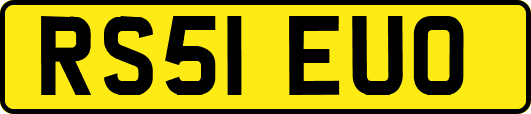 RS51 EUO